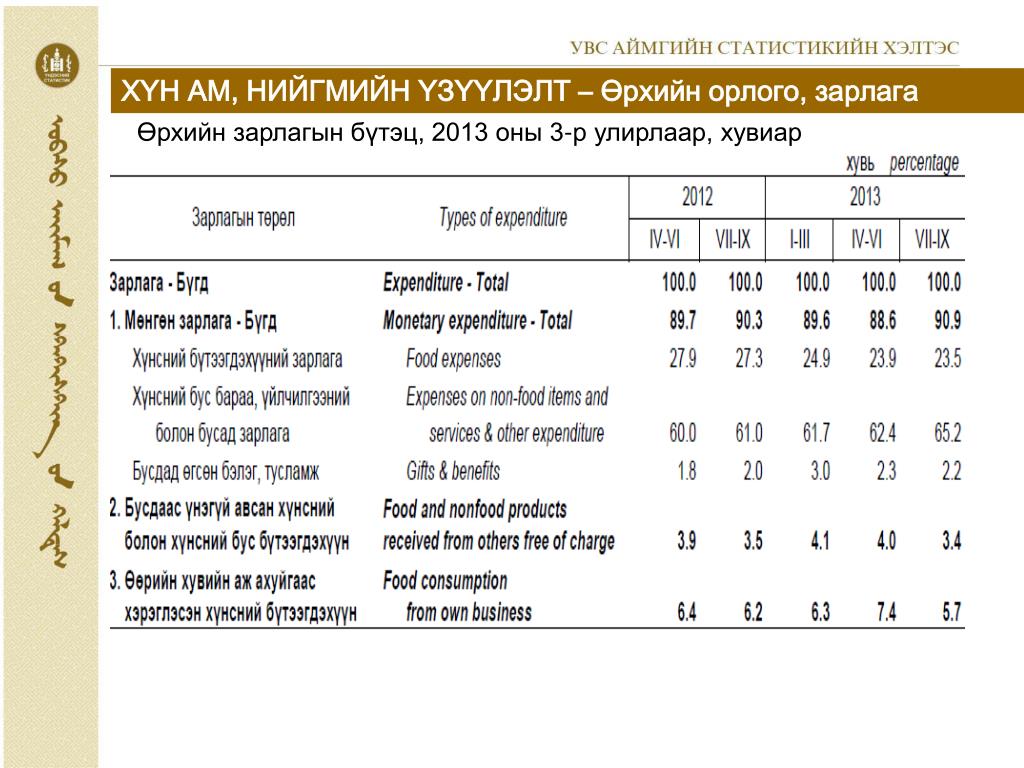 УВС АЙМГИЙН СТАТИСТИКИЙН ХЭЛТЭС

ХҮН АМ, НИЙГМИЙН ҮЗҮҮЛЭЛТ – Өрхийн орлого, зарлага

Өрхийн зарлагын бүтэц, 2013 оны 3-р улирлаар, хувиар

хувь percentage

| Зарлагын төрөл | Types of expenditure | 2012 IV-VI | 2012 VII-IX | 2013 I-III | 2013 IV-VI | 2013 VII-IX |
|---|---|---|---|---|---|---|
| Зарлага - Бүгд | Expenditure - Total | 100.0 | 100.0 | 100.0 | 100.0 | 100.0 |
| 1. Мөнгөн зарлага - Бүгд | Monetary expenditure - Total | 89.7 | 90.3 | 89.6 | 88.6 | 90.9 |
| Хүнсний бүтээгдэхүүний зарлага | Food expenses | 27.9 | 27.3 | 24.9 | 23.9 | 23.5 |
| Хүнсний бус бараа, үйлчилгээний болон бусад зарлага | Expenses on non-food items and services & other expenditure | 60.0 | 61.0 | 61.7 | 62.4 | 65.2 |
| Бусдад өгсөн бэлэг, тусламж | Gifts & benefits | 1.8 | 2.0 | 3.0 | 2.3 | 2.2 |
| 2. Бусдаас үнэгүй авсан хүнсний болон хүнсний бус бүтээгдэхүүн | Food and nonfood products received from others free of charge | 3.9 | 3.5 | 4.1 | 4.0 | 3.4 |
| 3. Өөрийн хувийн аж ахуйгаас хэрэглэсэн хүнсний бүтээгдэхүүн | Food consumption from own business | 6.4 | 6.2 | 6.3 | 7.4 | 5.7 |